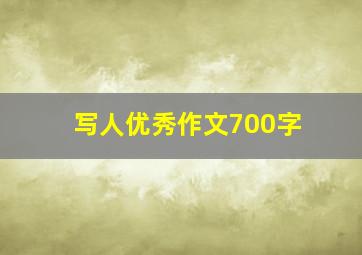 写人优秀作文700字